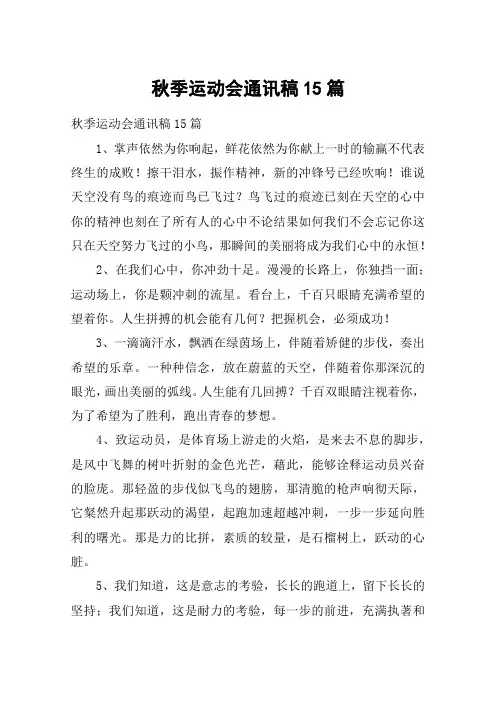 秋季运动会通讯稿15篇

秋季运动会通讯稿15篇

1、掌声依然为你响起，鲜花依然为你献上一时的输赢不代表终生的成败！擦干泪水，振作精神，新的冲锋号已经吹响！谁说天空没有鸟的痕迹而鸟已飞过？鸟飞过的痕迹已刻在天空的心中你的精神也刻在了所有人的心中不论结果如何我们不会忘记你这只在天空努力飞过的小鸟，那瞬间的美丽将成为我们心中的永恒！

2、在我们心中，你冲劲十足。漫漫的长路上，你独挡一面；运动场上，你是颗冲刺的流星。看台上，千百只眼睛充满希望的望着你。人生拼搏的机会能有几何？把握机会，必须成功！

3、一滴滴汗水，飘洒在绿茵场上，伴随着矫健的步伐，奏出希望的乐章。一种种信念，放在蔚蓝的天空，伴随着你那深沉的眼光，画出美丽的弧线。人生能有几回搏？千百双眼睛注视着你，为了希望为了胜利，跑出青春的梦想。

4、致运动员，是体育场上游走的火焰，是来去不息的脚步，是风中飞舞的树叶折射的金色光芒，藉此，能够诠释运动员兴奋的脸庞。那轻盈的步伐似飞鸟的翅膀，那清脆的枪声响彻天际，它粲然升起那跃动的渴望，起跑加速超越冲刺，一步一步延向胜利的曙光。那是力的比拼，素质的较量，是石榴树上，跃动的心脏。

5、我们知道，这是意志的考验，长长的跑道上，留下长长的坚持；我们知道，这是耐力的考验，每一步的前进，充满执著和